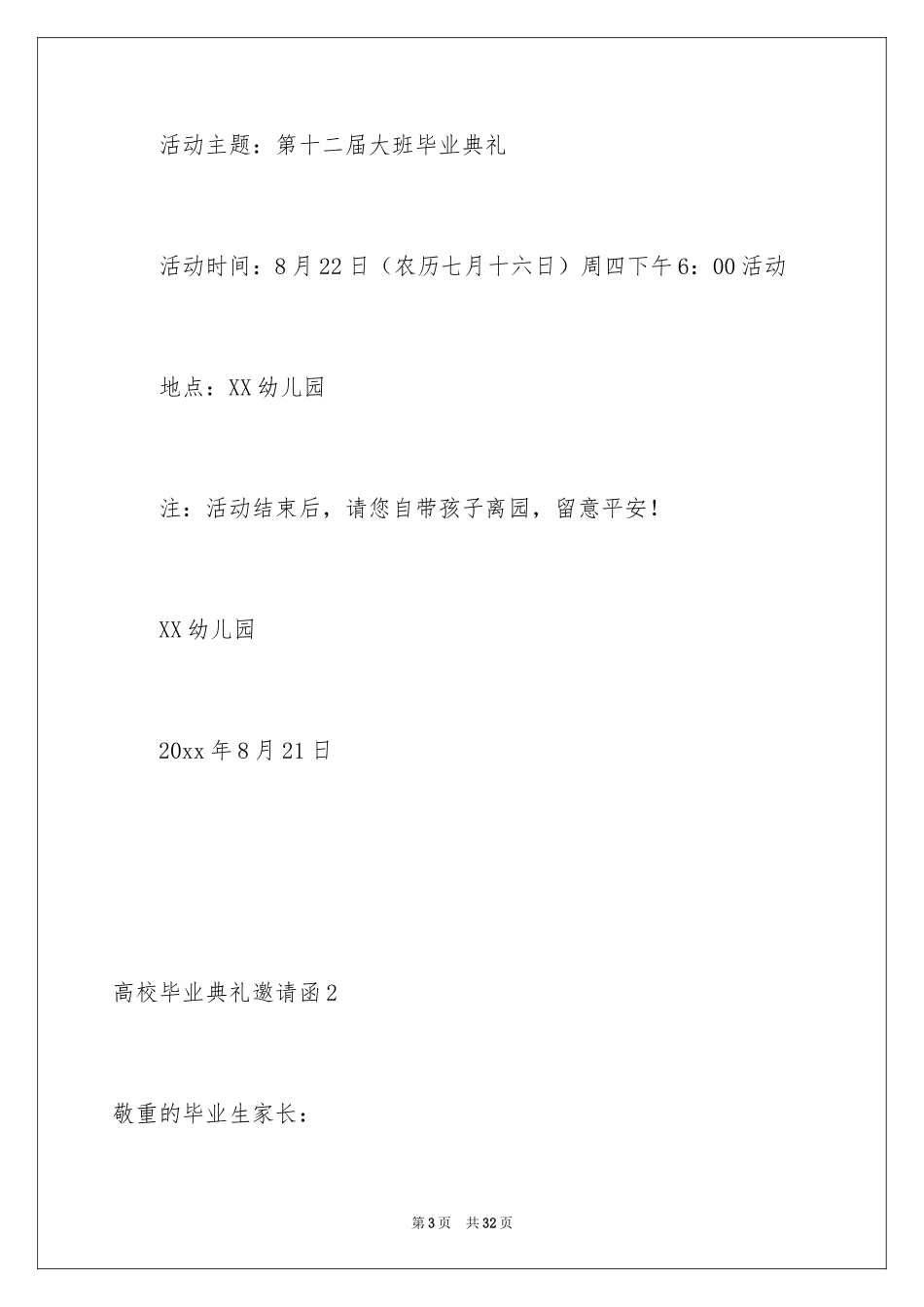 活动主题：第十二届大班毕业典礼

活动时间：8月22日（农历七月十六日）周四下午6：00活动

地点：XX幼儿园

注：活动结束后，请您自带孩子离园，留意平安！

XX幼儿园

20xx年8月21日

高校毕业典礼邀请函2

敬重的毕业生家长：

第3页 共32页